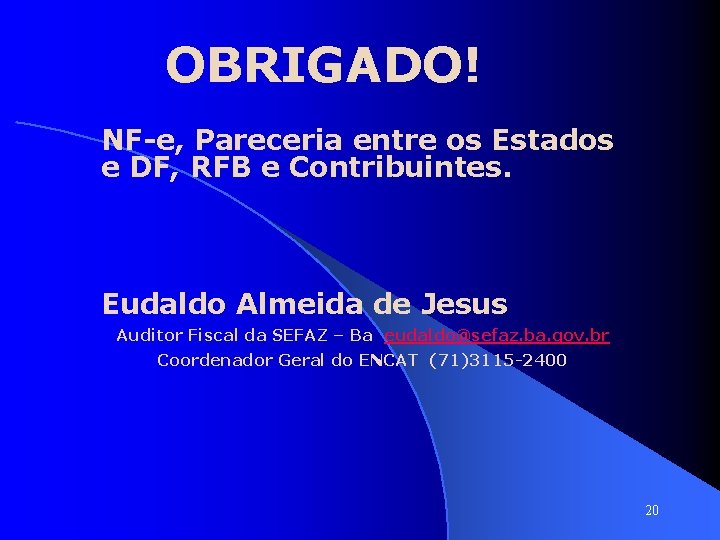 OBRIGADO!

NF-e, Pareceria entre os Estados e DF, RFB e Contribuintes.

Eudaldo Almeida de Jesus

Auditor Fiscal da SEFAZ – Ba eudaldo@sefaz.ba.gov.br

Coordenador Geral do ENCAT (71)3115-2400

20